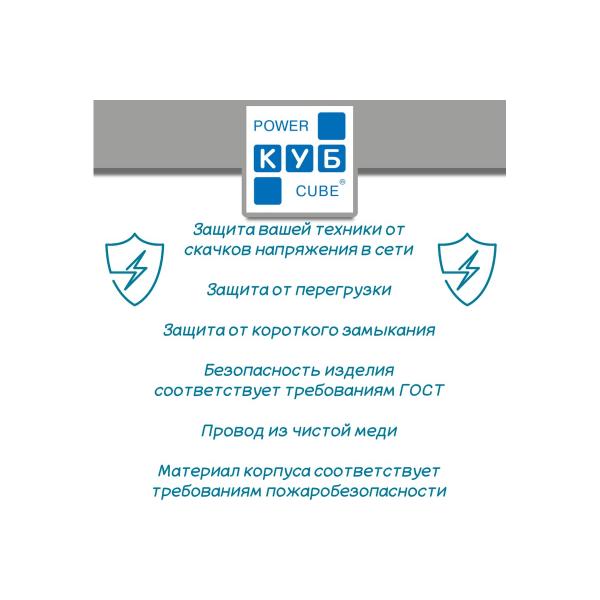 POWER
КУБ
CUBE®

Защита вашей техники от скачков напряжения в сети

Защита от перегрузки

Защита от короткого замыкания

Безопасность изделия соответствует требованиям ГОСТ

Провод из чистой меди

Материал корпуса соответствует требованиям пожаробезопасности